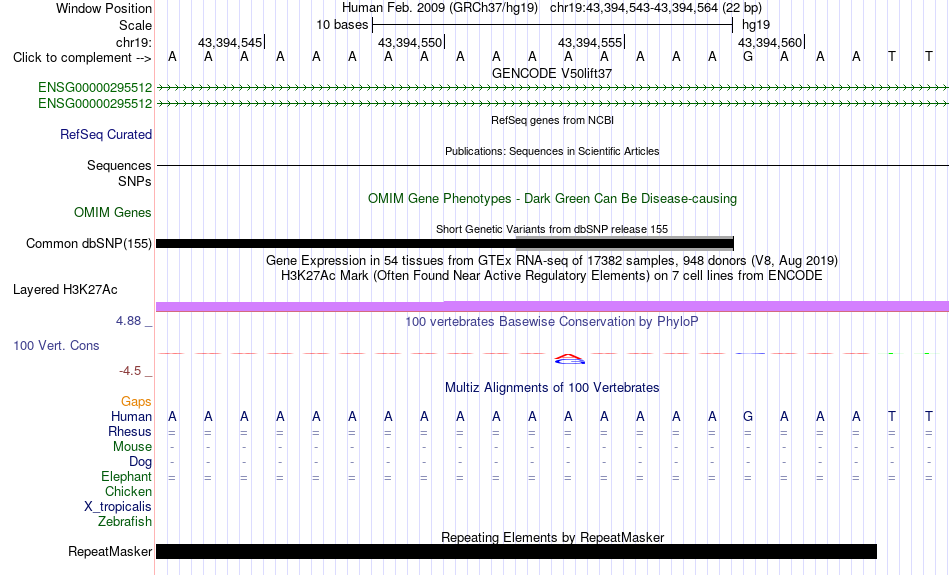 Window Position Human Feb. 2009 (GRCh37/hg19) chr19:43,394,543-43,394,564 (22 bp)
Scale 10 bases hg19
chr19: 43,394,545| 43,394,550| 43,394,555| 43,394,560|
Click to complement --> A A A A A A A A A A A A A A A A G A A A T T

GENCODE V50lift37
ENSG00000295512
ENSG00000295512

RefSeq genes from NCBI
RefSeq Curated

Publications: Sequences in Scientific Articles
Sequences
SNPs

OMIM Gene Phenotypes - Dark Green Can Be Disease-causing
OMIM Genes

Short Genetic Variants from dbSNP release 155
Common dbSNP(155)

Gene Expression in 54 tissues from GTEx RNA-seq of 17382 samples, 948 donors (V8, Aug 2019)
H3K27Ac Mark (Often Found Near Active Regulatory Elements) on 7 cell lines from ENCODE
Layered H3K27Ac

4.88 _ 100 vertebrates Basewise Conservation by PhyloP
100 Vert. Cons
-4.5 _

Multiz Alignments of 100 Vertebrates
Gaps
Human A A A A A A A A A A A A A A A A G A A A T T
Rhesus = = = = = = = = = = = = = = = = = = = = = =
Mouse - - - - - - - - - - - - - - - - - - - - - -
Dog - - - - - - - - - - - - - - - - - - - - - -
Elephant = = = = = = = = = = = = = = = = = = = = = =
Chicken
X_tropicalis
Zebrafish

Repeating Elements by RepeatMasker
RepeatMasker